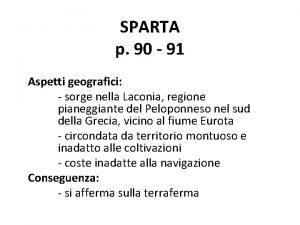 SPARTA
p. 90 - 91

Aspetti geografici:

- sorge nella Laconia, regione pianeggiante del Peloponneso nel sud della Grecia, vicino al fiume Eurota

- circondata da territorio montuoso e inadatto alle coltivazioni

- coste inadatte alla navigazione

Conseguenza:

- si afferma sulla terraferma